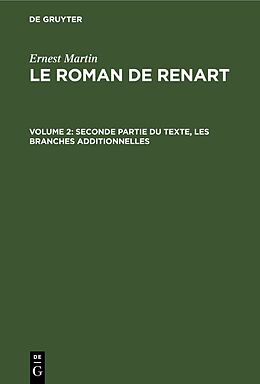 DE GRUYTER

Ernest Martin
LE ROMAN DE RENART

VOLUME 2: SECONDE PARTIE DU TEXTE, LES BRANCHES ADDITIONNELLES

DE
G